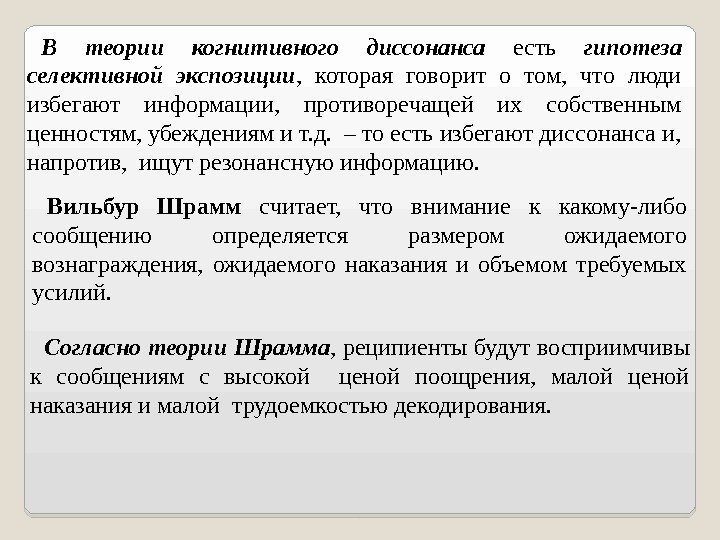 В теории когнитивного диссонанса есть гипотеза селективной экспозиции, которая говорит о том, что люди избегают информации, противоречащей их собственным ценностям, убеждениям и т.д. – то есть избегают диссонанса и, напротив, ищут резонансную информацию.

Вильбур Шрамм считает, что внимание к какому-либо сообщению определяется размером ожидаемого вознаграждения, ожидаемого наказания и объемом требуемых усилий.

Согласно теории Шрамма, реципиенты будут восприимчивы к сообщениям с высокой ценой поощрения, малой ценой наказания и малой трудоемкостью декодирования.